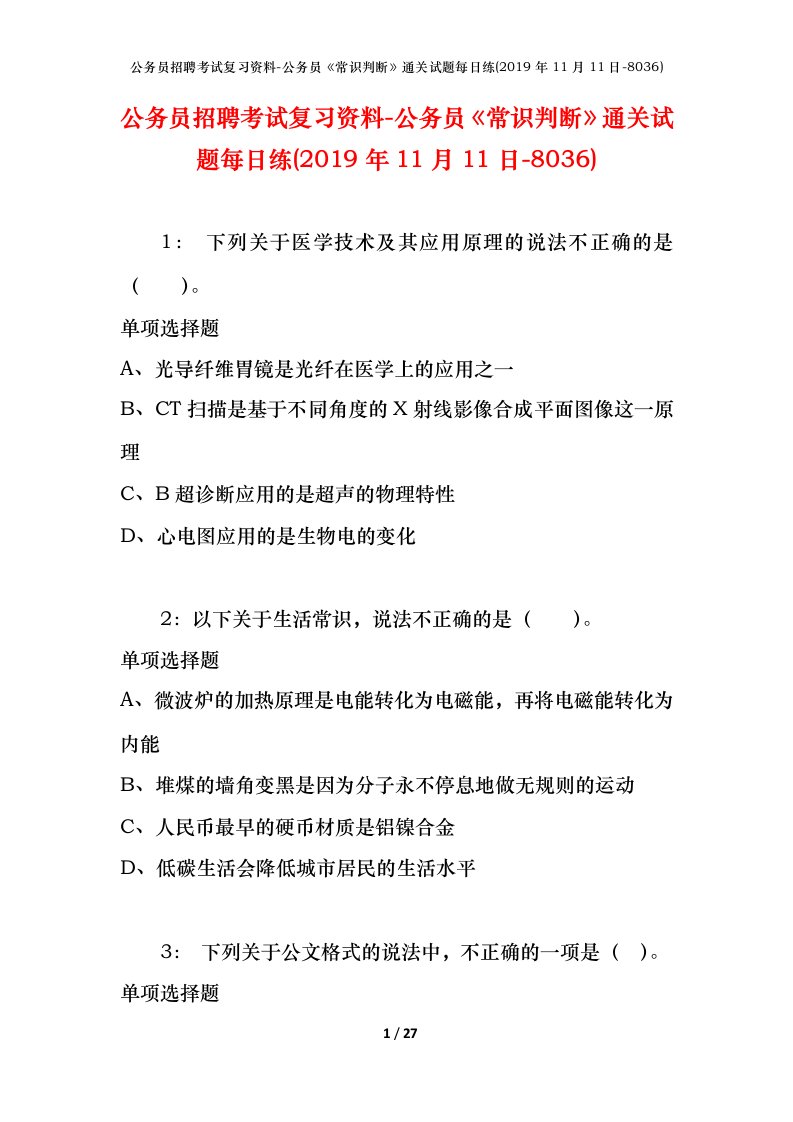 公务员招聘考试复习资料-公务员《常识判断》通关试题每日练(2019 年 11 月 11 日-8036)

公务员招聘考试复习资料-公务员《常识判断》通关试题每日练(2019 年 11 月 11 日-8036)

1： 下列关于医学技术及其应用原理的说法不正确的是（ ）。

单项选择题

A、光导纤维胃镜是光纤在医学上的应用之一

B、CT 扫描是基于不同角度的 X 射线影像合成平面图像这一原理

C、B 超诊断应用的是超声的物理特性

D、心电图应用的是生物电的变化

2：以下关于生活常识，说法不正确的是（ ）。

单项选择题

A、微波炉的加热原理是电能转化为电磁能，再将电磁能转化为内能

B、堆煤的墙角变黑是因为分子永不停息地做无规则的运动

C、人民币最早的硬币材质是铝镍合金

D、低碳生活会降低城市居民的生活水平

3： 下列关于公文格式的说法中，不正确的一项是（ ）。

单项选择题

1 / 27